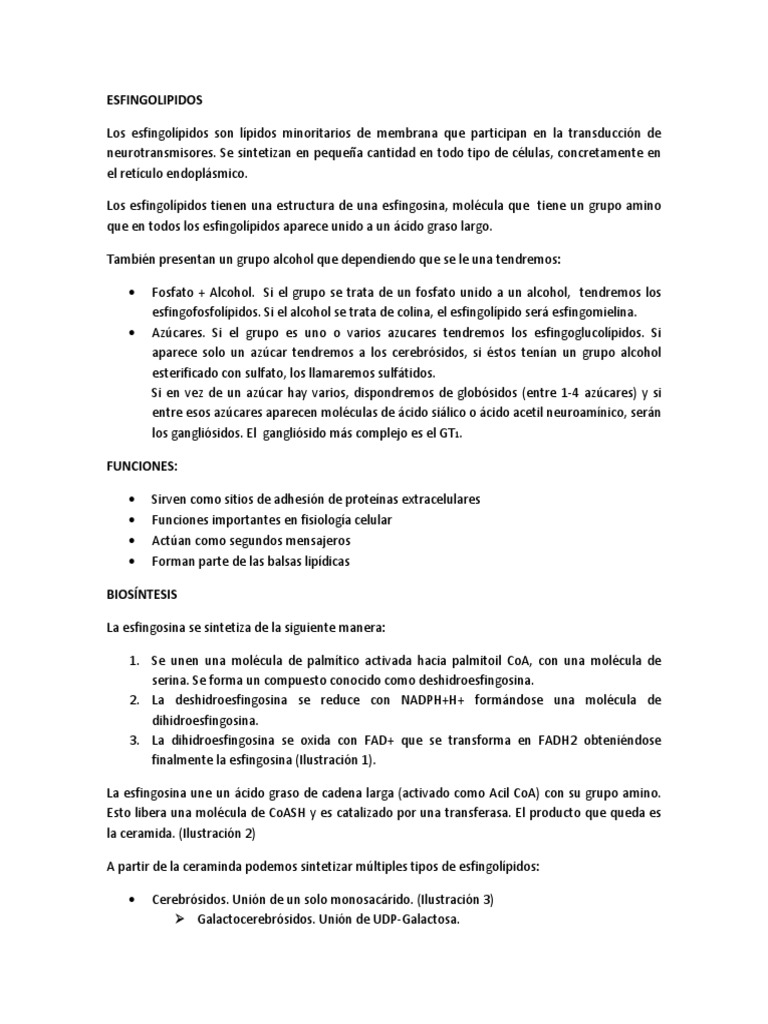 ESFINGOLIPIDOS

Los esfingolípidos son lípidos minoritarios de membrana que participan en la transducción de neurotransmisores. Se sintetizan en pequeña cantidad en todo tipo de células, concretamente en el retículo endoplásmico.

Los esfingolípidos tienen una estructura de una esfingosina, molécula que tiene un grupo amino que en todos los esfingolípidos aparece unido a un ácido graso largo.

También presentan un grupo alcohol que dependiendo que se le una tendremos:

• Fosfato + Alcohol. Si el grupo se trata de un fosfato unido a un alcohol, tendremos los esfingofosfolípidos. Si el alcohol se trata de colina, el esfingolípido será esfingomielina.
• Azúcares. Si el grupo es uno o varios azucares tendremos los esfingoglucolípidos. Si aparece solo un azúcar tendremos a los cerebrósidos, si éstos tenían un grupo alcohol esterificado con sulfato, los llamaremos sulfátidos.
Si en vez de un azúcar hay varios, dispondremos de globósidos (entre 1-4 azúcares) y si entre esos azúcares aparecen moléculas de ácido siálico o ácido acetil neuroamínico, serán los gangliósidos. El gangliósido más complejo es el $GT_1$.

FUNCIONES:

• Sirven como sitios de adhesión de proteínas extracelulares
• Funciones importantes en fisiología celular
• Actúan como segundos mensajeros
• Forman parte de las balsas lipídicas

BIOSÍNTESIS

La esfingosina se sintetiza de la siguiente manera:

1. Se unen una molécula de palmítico activada hacia palmitoil CoA, con una molécula de serina. Se forma un compuesto conocido como deshidroesfingosina.
2. La deshidroesfingosina se reduce con NADPH+H+ formándose una molécula de dihidroesfingosina.
3. La dihidroesfingosina se oxida con FAD+ que se transforma en FADH2 obteniéndose finalmente la esfingosina (Ilustración 1).

La esfingosina une un ácido graso de cadena larga (activado como Acil CoA) con su grupo amino. Esto libera una molécula de CoASH y es catalizado por una transferasa. El producto que queda es la ceramida. (Ilustración 2)

A partir de la ceraminda podemos sintetizar múltiples tipos de esfingolípidos:

• Cerebrósidos. Unión de un solo monosacárido. (Ilustración 3)
➢ Galactocerebrósidos. Unión de UDP-Galactosa.